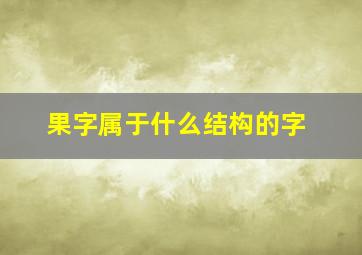 果字属于什么结构的字